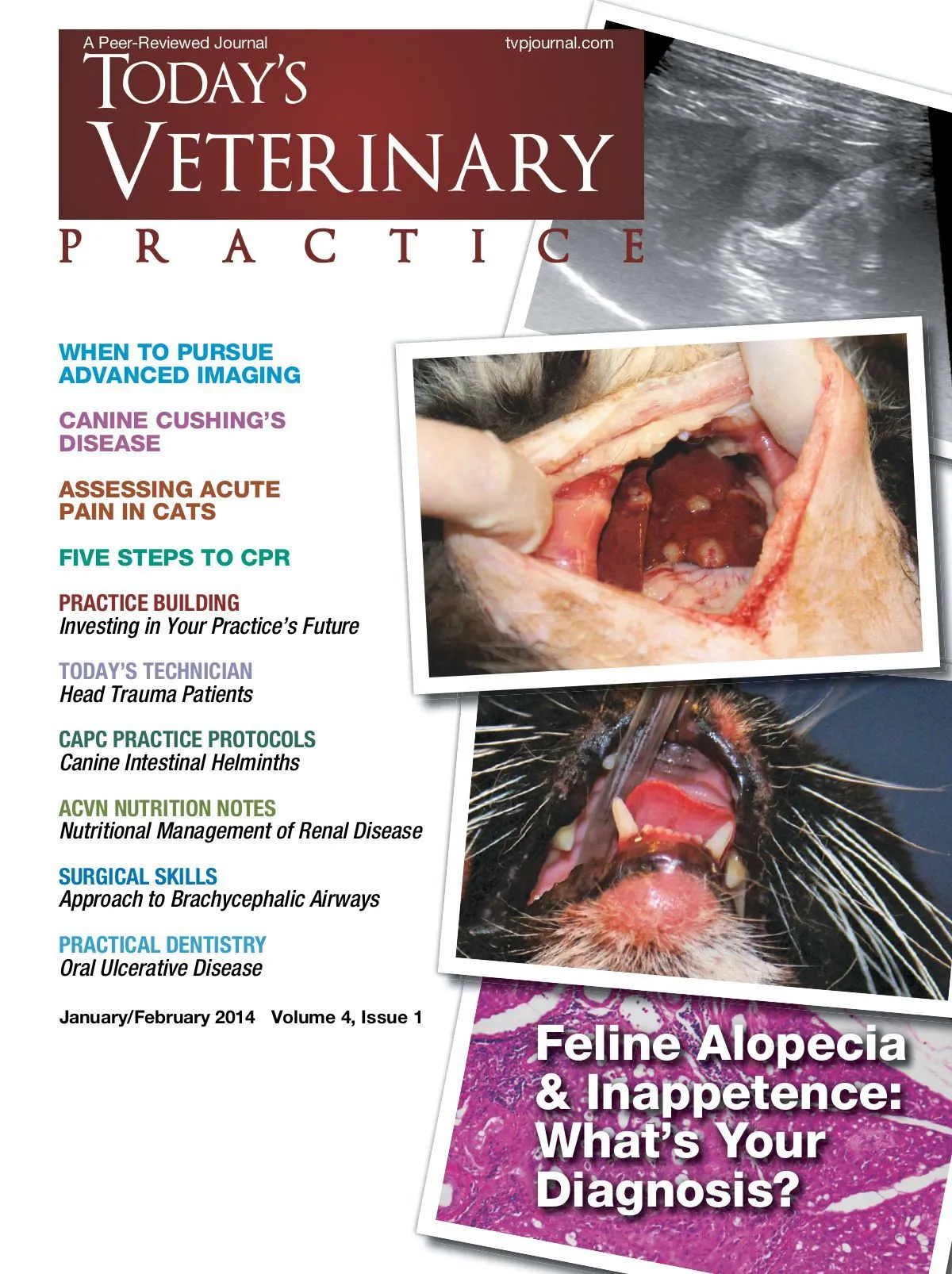 A Peer-Reviewed Journal

tvpjournal.com

TODAY'S VETERINARY PRACTICE

WHEN TO PURSUE ADVANCED IMAGING

CANINE CUSHING'S DISEASE

ASSESSING ACUTE PAIN IN CATS

FIVE STEPS TO CPR

PRACTICE BUILDING
Investing in Your Practice's Future

TODAY'S TECHNICIAN
Head Trauma Patients

CAPC PRACTICE PROTOCOLS
Canine Intestinal Helminths

ACVN NUTRITION NOTES
Nutritional Management of Renal Disease

SURGICAL SKILLS
Approach to Brachycephalic Airways

PRACTICAL DENTISTRY
Oral Ulcerative Disease

January/February 2014 Volume 4, Issue 1

Feline Alopecia & Inappetence: What's Your Diagnosis?